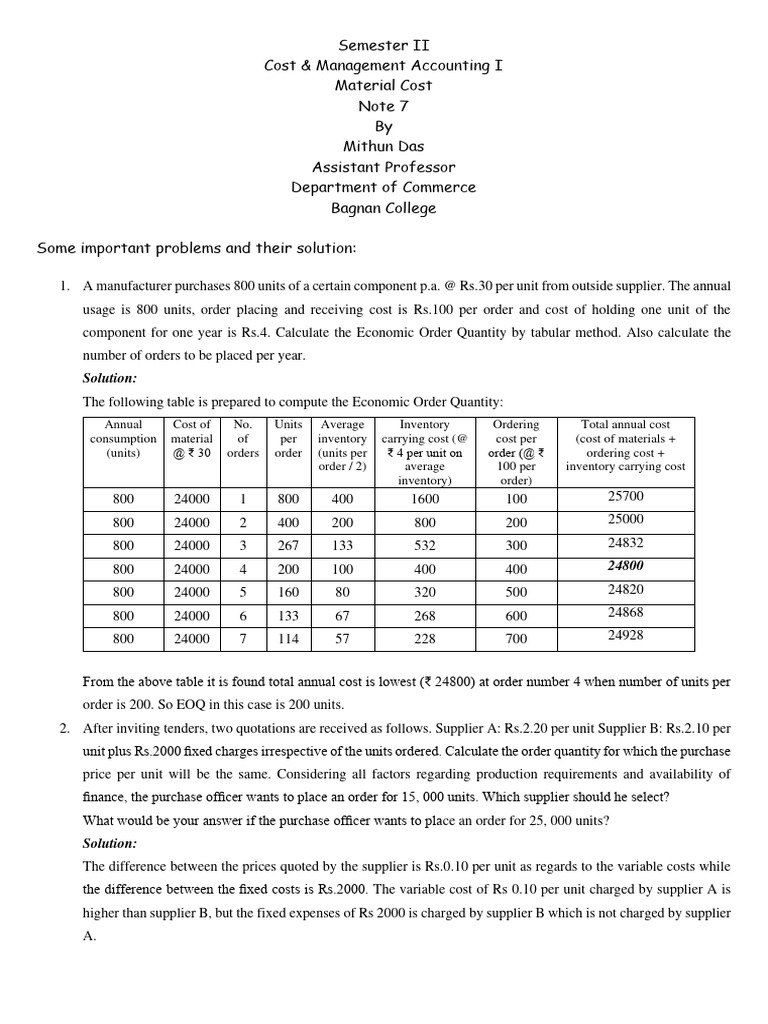 Semester II
Cost & Management Accounting I
Material Cost
Note 7
By
Mithun Das
Assistant Professor
Department of Commerce
Bagnan College

Some important problems and their solution:

1. A manufacturer purchases 800 units of a certain component p.a. @ Rs.30 per unit from outside supplier. The annual usage is 800 units, order placing and receiving cost is Rs.100 per order and cost of holding one unit of the component for one year is Rs.4. Calculate the Economic Order Quantity by tabular method. Also calculate the number of orders to be placed per year.

Solution:

The following table is prepared to compute the Economic Order Quantity:

| Annual consumption (units) | Cost of material @ ₹ 30 | No. of orders | Units per order | Average inventory (units per order / 2) | Inventory carrying cost (@ ₹ 4 per unit on average inventory) | Ordering cost per order (@ ₹ 100 per order) | Total annual cost (cost of materials + ordering cost + inventory carrying cost |
|---|---|---|---|---|---|---|---|
| 800 | 24000 | 1 | 800 | 400 | 1600 | 100 | 25700 |
| 800 | 24000 | 2 | 400 | 200 | 800 | 200 | 25000 |
| 800 | 24000 | 3 | 267 | 133 | 532 | 300 | 24832 |
| 800 | 24000 | 4 | 200 | 100 | 400 | 400 | 24800 |
| 800 | 24000 | 5 | 160 | 80 | 320 | 500 | 24820 |
| 800 | 24000 | 6 | 133 | 67 | 268 | 600 | 24868 |
| 800 | 24000 | 7 | 114 | 57 | 228 | 700 | 24928 |

From the above table it is found total annual cost is lowest (₹ 24800) at order number 4 when number of units per order is 200. So EOQ in this case is 200 units.

2. After inviting tenders, two quotations are received as follows. Supplier A: Rs.2.20 per unit Supplier B: Rs.2.10 per unit plus Rs.2000 fixed charges irrespective of the units ordered. Calculate the order quantity for which the purchase price per unit will be the same. Considering all factors regarding production requirements and availability of finance, the purchase officer wants to place an order for 15, 000 units. Which supplier should he select?

What would be your answer if the purchase officer wants to place an order for 25, 000 units?

Solution:

The difference between the prices quoted by the supplier is Rs.0.10 per unit as regards to the variable costs while the difference between the fixed costs is Rs.2000. The variable cost of Rs 0.10 per unit charged by supplier A is higher than supplier B, but the fixed expenses of Rs 2000 is charged by supplier B which is not charged by supplier A.